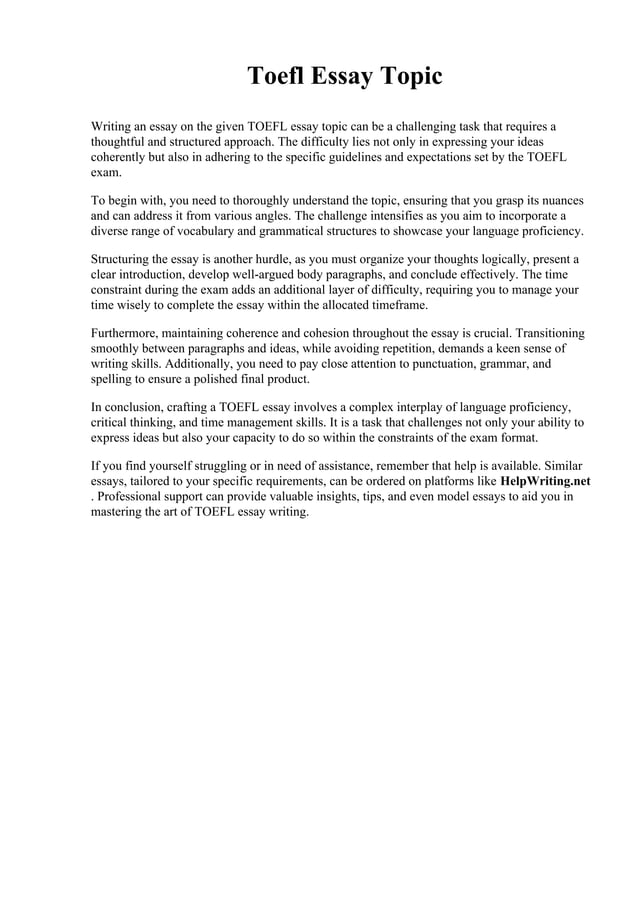 Toefl Essay Topic

Writing an essay on the given TOEFL essay topic can be a challenging task that requires a thoughtful and structured approach. The difficulty lies not only in expressing your ideas coherently but also in adhering to the specific guidelines and expectations set by the TOEFL exam.

To begin with, you need to thoroughly understand the topic, ensuring that you grasp its nuances and can address it from various angles. The challenge intensifies as you aim to incorporate a diverse range of vocabulary and grammatical structures to showcase your language proficiency.

Structuring the essay is another hurdle, as you must organize your thoughts logically, present a clear introduction, develop well-argued body paragraphs, and conclude effectively. The time constraint during the exam adds an additional layer of difficulty, requiring you to manage your time wisely to complete the essay within the allocated timeframe.

Furthermore, maintaining coherence and cohesion throughout the essay is crucial. Transitioning smoothly between paragraphs and ideas, while avoiding repetition, demands a keen sense of writing skills. Additionally, you need to pay close attention to punctuation, grammar, and spelling to ensure a polished final product.

In conclusion, crafting a TOEFL essay involves a complex interplay of language proficiency, critical thinking, and time management skills. It is a task that challenges not only your ability to express ideas but also your capacity to do so within the constraints of the exam format.

If you find yourself struggling or in need of assistance, remember that help is available. Similar essays, tailored to your specific requirements, can be ordered on platforms like HelpWriting.net . Professional support can provide valuable insights, tips, and even model essays to aid you in mastering the art of TOEFL essay writing.